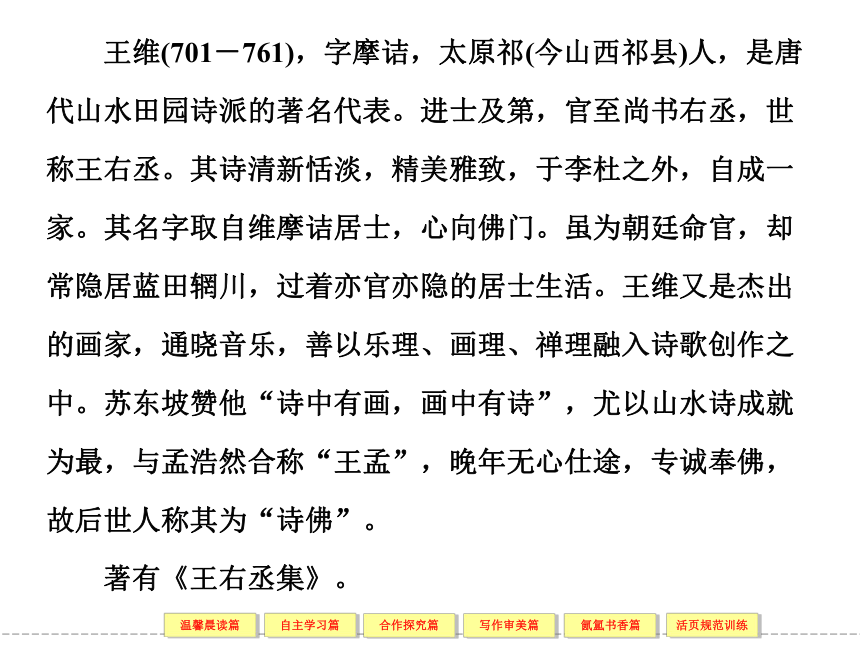 王维(701－761)，字摩诘，太原祁(今山西祁县)人，是唐代山水田园诗派的著名代表。进士及第，官至尚书右丞，世称王右丞。其诗清新恬淡，精美雅致，于李杜之外，自成一家。其名字取自维摩诘居士，心向佛门。虽为朝廷命官，却常隐居蓝田辋川，过着亦官亦隐的居士生活。王维又是杰出的画家，通晓音乐，善以乐理、画理、禅理融入诗歌创作之中。苏东坡赞他“诗中有画，画中有诗”，尤以山水诗成就为最，与孟浩然合称“王孟”，晚年无心仕途，专诚奉佛，故后世人称其为“诗佛”。

著有《王右丞集》。

温馨晨读篇 自主学习篇 合作探究篇 写作审美篇 氤氲书香篇 活页规范训练